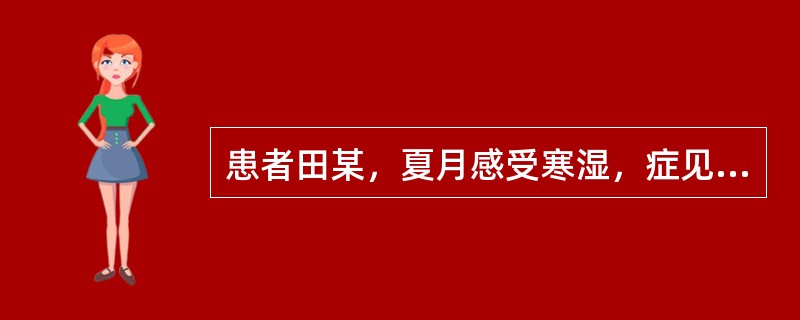 患者田某，夏月感受寒湿，症见...